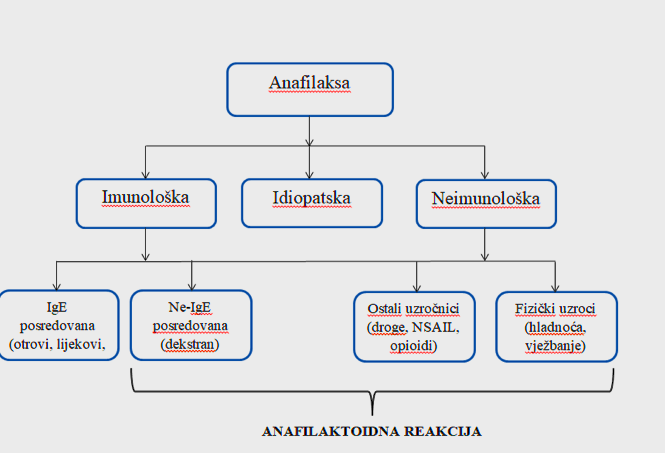 Anafilaksa

Imunološka

Idiopatska

Neimunološka

IgE posredovana (otrovi, lijekovi,

Ne-IgE posredovana (dekstran)

Ostali uzročnici (droge, NSAIL, opioidi)

Fizički uzroci (hladnoća, vježbanje)

ANAFILAKTOIDNA REAKCIJA